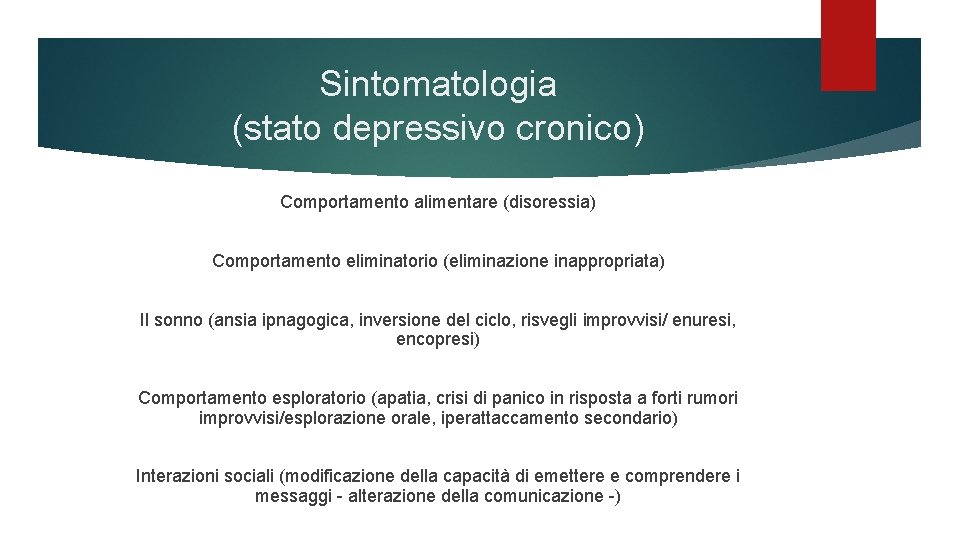 Sintomatologia
(stato depressivo cronico)

Comportamento alimentare (disoressia)

Comportamento eliminatorio (eliminazione inappropriata)

Il sonno (ansia ipnagogica, inversione del ciclo, risvegli improvvisi/ enuresi, encopresi)

Comportamento esploratorio (apatia, crisi di panico in risposta a forti rumori improvvisi/esplorazione orale, iperattaccamento secondario)

Interazioni sociali (modificazione della capacità di emettere e comprendere i messaggi - alterazione della comunicazione -)